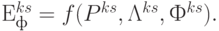 $\mathrm{E}_{\Phi}^{ks} = f(P^{ks}, \Lambda^{ks}, \Phi^{ks}).$